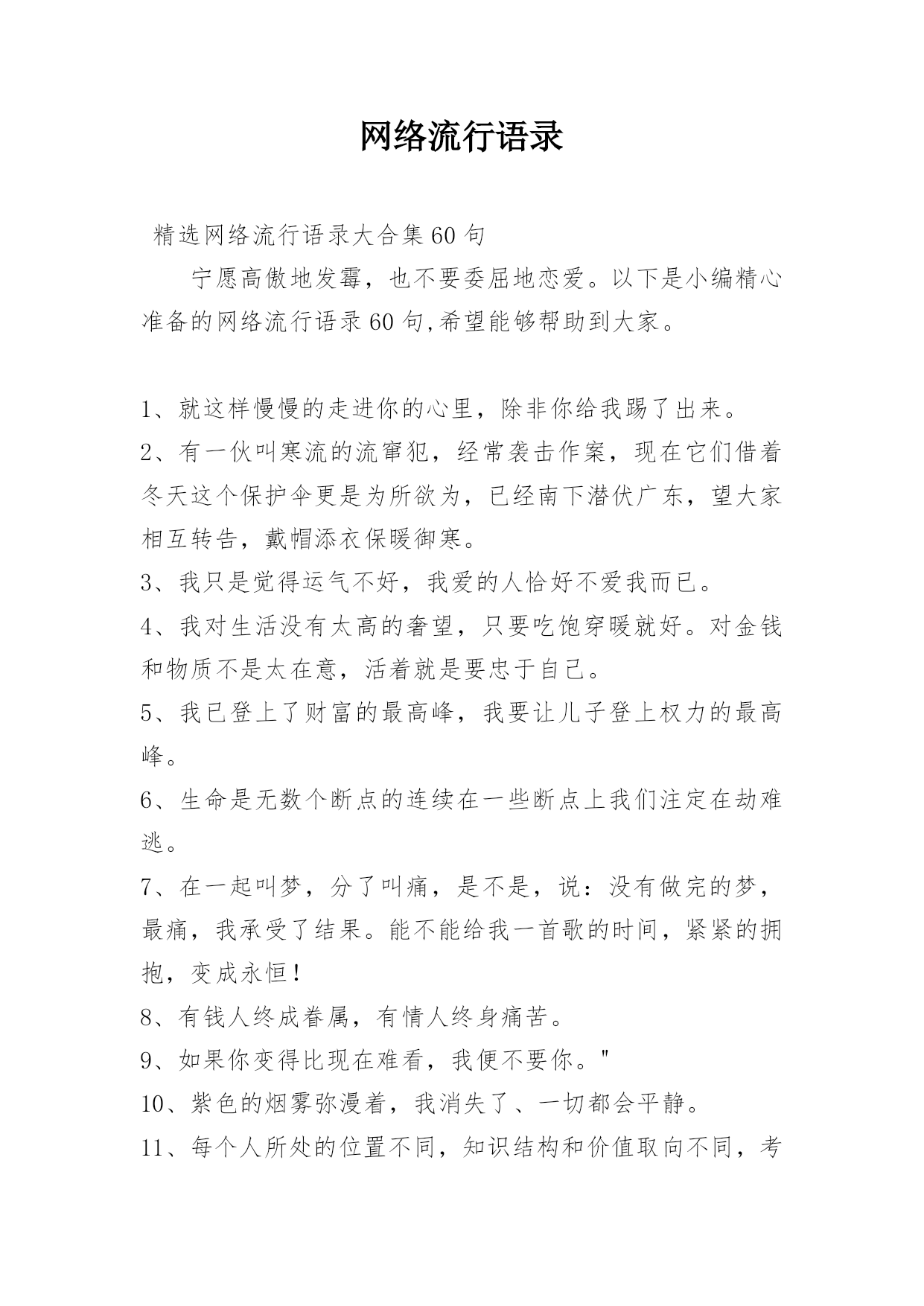 网络流行语录

精选网络流行语录大合集60句

宁愿高傲地发霉，也不要委屈地恋爱。以下是小编精心准备的网络流行语录60句,希望能够帮助到大家。

1、就这样慢慢的走进你的心里，除非你给我踢了出来。
2、有一伙叫寒流的流窜犯，经常袭击作案，现在它们借着冬天这个保护伞更是为所欲为，已经南下潜伏广东，望大家相互转告，戴帽添衣保暖御寒。
3、我只是觉得运气不好，我爱的人恰好不爱我而已。
4、我对生活没有太高的奢望，只要吃饱穿暖就好。对金钱和物质不是太在意，活着就是要忠于自己。
5、我已登上了财富的最高峰，我要让儿子登上权力的最高峰。
6、生命是无数个断点的连续在一些断点上我们注定在劫难逃。
7、在一起叫梦，分了叫痛，是不是，说：没有做完的梦，最痛，我承受了结果。能不能给我一首歌的时间，紧紧的拥抱，变成永恒！
8、有钱人终成眷属，有情人终身痛苦。
9、如果你变得比现在难看，我便不要你。"
10、紫色的烟雾弥漫着，我消失了、一切都会平静。
11、每个人所处的位置不同，知识结构和价值取向不同，考